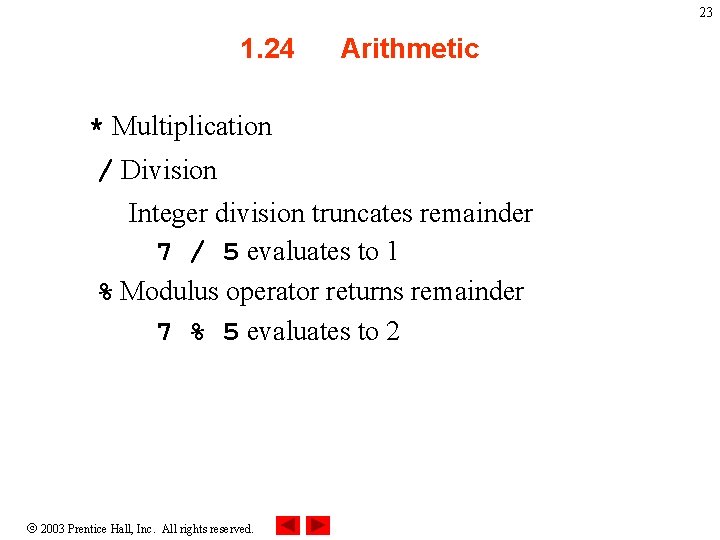 23

1.24 Arithmetic

* Multiplication

/ Division

Integer division truncates remainder

7 / 5 evaluates to 1

% Modulus operator returns remainder

7 % 5 evaluates to 2

© 2003 Prentice Hall, Inc. All rights reserved.